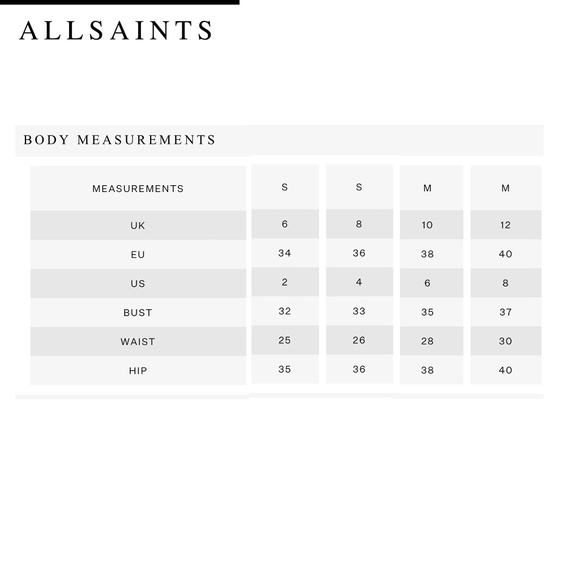 ALLSAINTS

BODY MEASUREMENTS

| MEASUREMENTS | S | S | M | M |
|---|---|---|---|---|
| UK | 6 | 8 | 10 | 12 |
| EU | 34 | 36 | 38 | 40 |
| US | 2 | 4 | 6 | 8 |
| BUST | 32 | 33 | 35 | 37 |
| WAIST | 25 | 26 | 28 | 30 |
| HIP | 35 | 36 | 38 | 40 |